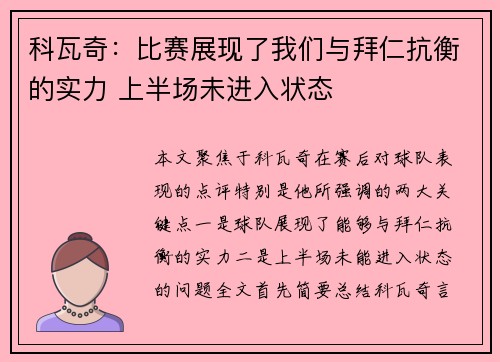 科瓦奇：比赛展现了我们与拜仁抗衡的实力 上半场未进入状态

本文聚焦于科瓦奇在赛后对球队表现的点评特别是他所强调的两大关键点一是球队展现了能够与拜仁抗衡的实力二是上半场未能进入状态的问题全文首先简要总结科瓦奇言